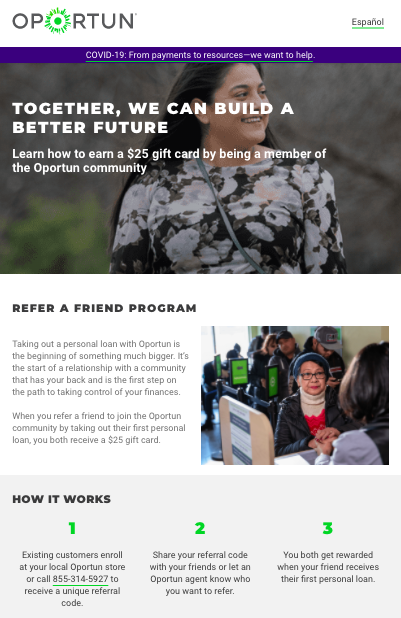 OPORTUN

Español

COVID-19: From payments to resources—we want to help.

TOGETHER, WE CAN BUILD A BETTER FUTURE

Learn how to earn a $25 gift card by being a member of the Oportun community

REFER A FRIEND PROGRAM

Taking out a personal loan with Oportun is the beginning of something much bigger. It's the start of a relationship with a community that has your back and is the first step on the path to taking control of your finances.

When you refer a friend to join the Oportun community by taking out their first personal loan, you both receive a $25 gift card.

HOW IT WORKS

1

Existing customers enroll at your local Oportun store or call 855-314-5927 to receive a unique referral code.

2

Share your referral code with your friends or let an Oportun agent know who you want to refer.

3

You both get rewarded when your friend receives their first personal loan.